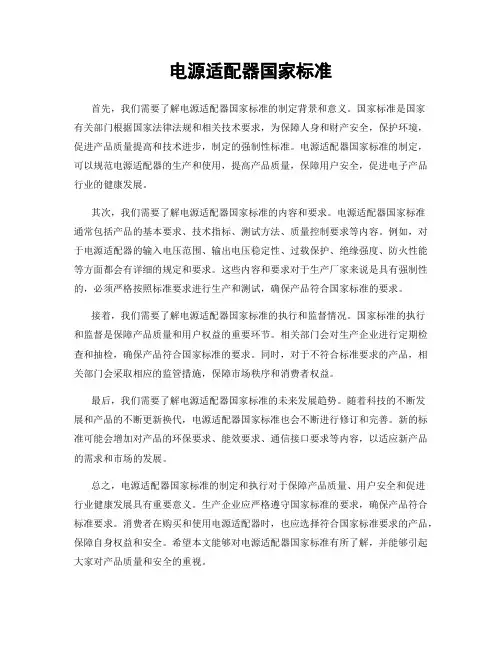 电源适配器国家标准

首先，我们需要了解电源适配器国家标准的制定背景和意义。国家标准是国家有关部门根据国家法律法规和相关技术要求，为保障人身和财产安全，保护环境，促进产品质量提高和技术进步，制定的强制性标准。电源适配器国家标准的制定，可以规范电源适配器的生产和使用，提高产品质量，保障用户安全，促进电子产品行业的健康发展。

其次，我们需要了解电源适配器国家标准的内容和要求。电源适配器国家标准通常包括产品的基本要求、技术指标、测试方法、质量控制要求等内容。例如，对于电源适配器的输入电压范围、输出电压稳定性、过载保护、绝缘强度、防火性能等方面都会有详细的规定和要求。这些内容和要求对于生产厂家来说是具有强制性的，必须严格按照标准要求进行生产和测试，确保产品符合国家标准的要求。

接着，我们需要了解电源适配器国家标准的执行和监督情况。国家标准的执行和监督是保障产品质量和用户权益的重要环节。相关部门会对生产企业进行定期检查和抽检，确保产品符合国家标准的要求。同时，对于不符合标准要求的产品，相关部门会采取相应的监管措施，保障市场秩序和消费者权益。

最后，我们需要了解电源适配器国家标准的未来发展趋势。随着科技的不断发展和产品的不断更新换代，电源适配器国家标准也会不断进行修订和完善。新的标准可能会增加对产品的环保要求、能效要求、通信接口要求等内容，以适应新产品的需求和市场的发展。

总之，电源适配器国家标准的制定和执行对于保障产品质量、用户安全和促进行业健康发展具有重要意义。生产企业应严格遵守国家标准的要求，确保产品符合标准要求。消费者在购买和使用电源适配器时，也应选择符合国家标准要求的产品，保障自身权益和安全。希望本文能够对电源适配器国家标准有所了解，并能够引起大家对产品质量和安全的重视。